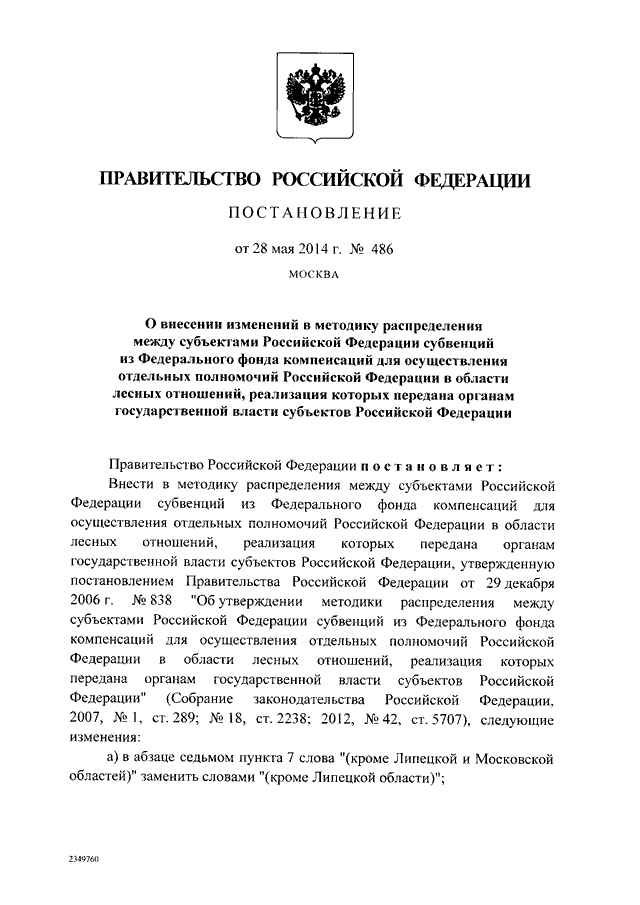 ПРАВИТЕЛЬСТВО РОССИЙСКОЙ ФЕДЕРАЦИИ

ПОСТАНОВЛЕНИЕ

от 28 мая 2014 г. № 486

МОСКВА

О внесении изменений в методику распределения между субъектами Российской Федерации субвенций из Федерального фонда компенсаций для осуществления отдельных полномочий Российской Федерации в области лесных отношений, реализация которых передана органам государственной власти субъектов Российской Федерации

Правительство Российской Федерации постановляет:

Внести в методику распределения между субъектами Российской Федерации субвенций из Федерального фонда компенсаций для осуществления отдельных полномочий Российской Федерации в области лесных отношений, реализация которых передана органам государственной власти субъектов Российской Федерации, утвержденную постановлением Правительства Российской Федерации от 29 декабря 2006 г. № 838 "Об утверждении методики распределения между субъектами Российской Федерации субвенций из Федерального фонда компенсаций для осуществления отдельных полномочий Российской Федерации в области лесных отношений, реализация которых передана органам государственной власти субъектов Российской Федерации" (Собрание законодательства Российской Федерации, 2007, № 1, ст. 289; № 18, ст. 2238; 2012, № 42, ст. 5707), следующие изменения:

а) в абзаце седьмом пункта 7 слова "(кроме Липецкой и Московской областей)" заменить словами "(кроме Липецкой области)";

2349760